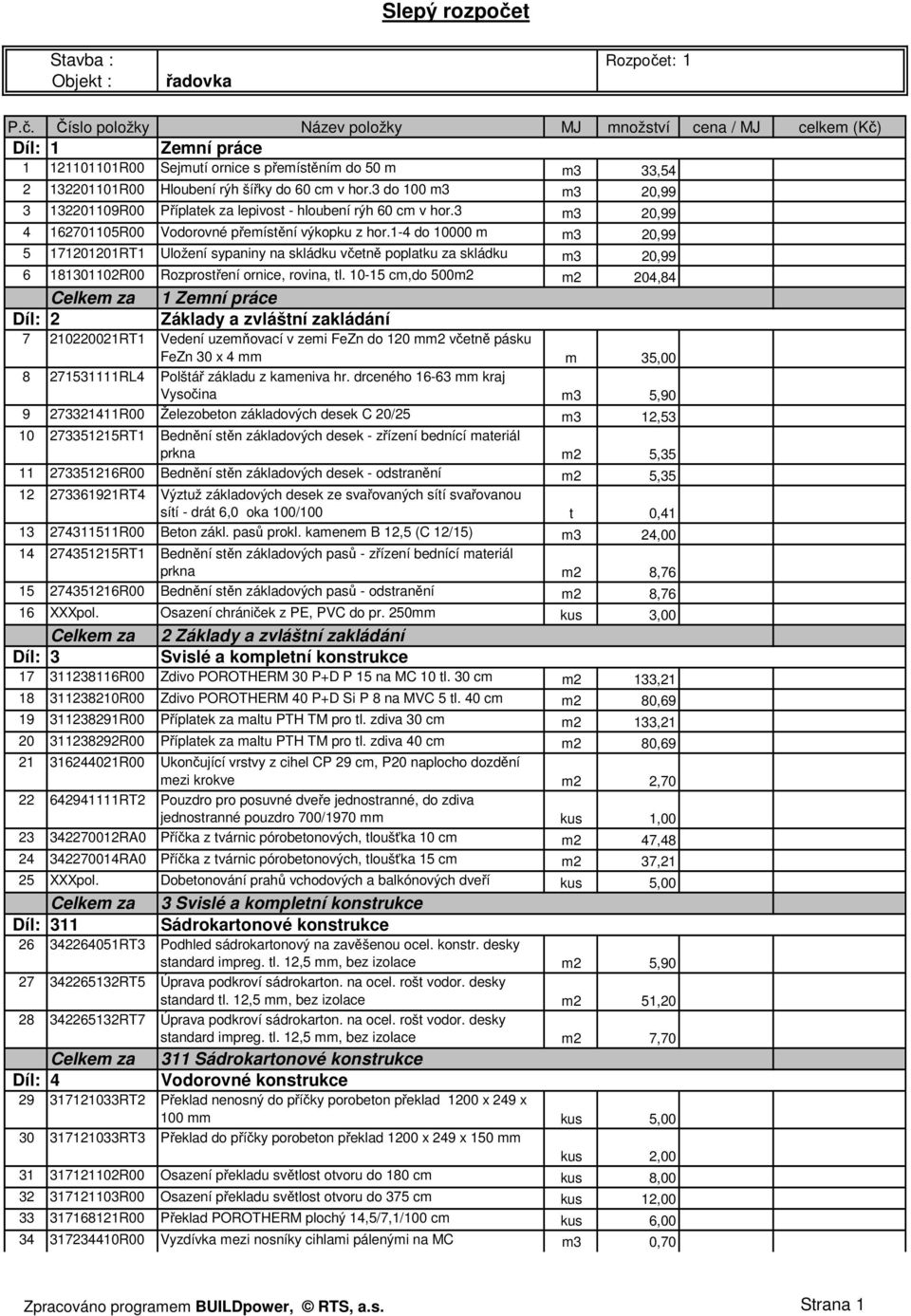 Slepý rozpočet

Stavba :
Objekt : řadovka
Rozpočet: 1

| P.č. | Číslo položky | Název položky | MJ | množství | cena / MJ | celkem (Kč) |
|---|---|---|---|---|---|---|
| Díl: 1 | | Zemní práce | | | | |
| 1 | 121101101R00 | Sejmutí ornice s přemístěním do 50 m | m3 | 33,54 | | |
| 2 | 132201101R00 | Hloubení rýh šířky do 60 cm v hor.3 do 100 m3 | m3 | 20,99 | | |
| 3 | 132201109R00 | Příplatek za lepivost - hloubení rýh 60 cm v hor.3 | m3 | 20,99 | | |
| 4 | 162701105R00 | Vodorovné přemístění výkopku z hor.1-4 do 10000 m | m3 | 20,99 | | |
| 5 | 171201201RT1 | Uložení sypaniny na skládku včetně poplatku za skládku | m3 | 20,99 | | |
| 6 | 181301102R00 | Rozprostření ornice, rovina, tl. 10-15 cm,do 500m2 | m2 | 204,84 | | |
| | Celkem za | 1 Zemní práce | | | | |
| Díl: 2 | | Základy a zvláštní zakládání | | | | |
| 7 | 210220021RT1 | Vedení uzemňovací v zemi FeZn do 120 mm2 včetně pásku FeZn 30 x 4 mm | m | 35,00 | | |
| 8 | 271531111RL4 | Polštář základu z kameniva hr. drceného 16-63 mm kraj Vysočina | m3 | 5,90 | | |
| 9 | 273321411R00 | Železobeton základových desek C 20/25 | m3 | 12,53 | | |
| 10 | 273351215RT1 | Bednění stěn základových desek - zřízení bednící materiál prkna | m2 | 5,35 | | |
| 11 | 273351216R00 | Bednění stěn základových desek - odstranění | m2 | 5,35 | | |
| 12 | 273361921RT4 | Výztuž základových desek ze svařovaných sítí svařovanou sítí - drát 6,0 oka 100/100 | t | 0,41 | | |
| 13 | 274311511R00 | Beton zákl. pasů prokl. kamenem B 12,5 (C 12/15) | m3 | 24,00 | | |
| 14 | 274351215RT1 | Bednění stěn základových pasů - zřízení bednící materiál prkna | m2 | 8,76 | | |
| 15 | 274351216R00 | Bednění stěn základových pasů - odstranění | m2 | 8,76 | | |
| 16 | XXXpol. | Osazení chrániček z PE, PVC do pr. 250mm | kus | 3,00 | | |
| | Celkem za | 2 Základy a zvláštní zakládání | | | | |
| Díl: 3 | | Svislé a kompletní konstrukce | | | | |
| 17 | 311238116R00 | Zdivo POROTHERM 30 P+D P 15 na MC 10 tl. 30 cm | m2 | 133,21 | | |
| 18 | 311238210R00 | Zdivo POROTHERM 40 P+D Si P 8 na MVC 5 tl. 40 cm | m2 | 80,69 | | |
| 19 | 311238291R00 | Příplatek za maltu PTH TM pro tl. zdiva 30 cm | m2 | 133,21 | | |
| 20 | 311238292R00 | Příplatek za maltu PTH TM pro tl. zdiva 40 cm | m2 | 80,69 | | |
| 21 | 316244021R00 | Ukončující vrstvy z cihel CP 29 cm, P20 naplocho dozdění mezi krokve | m2 | 2,70 | | |
| 22 | 642941111RT2 | Pouzdro pro posuvné dveře jednostranné, do zdiva jednostranné pouzdro 700/1970 mm | kus | 1,00 | | |
| 23 | 342270012RA0 | Příčka z tvárnic pórobetonových, tloušťka 10 cm | m2 | 47,48 | | |
| 24 | 342270014RA0 | Příčka z tvárnic pórobetonových, tloušťka 15 cm | m2 | 37,21 | | |
| 25 | XXXpol. | Dobetonování prahů vchodových a balkónových dveří | kus | 5,00 | | |
| | Celkem za | 3 Svislé a kompletní konstrukce | | | | |
| Díl: 311 | | Sádrokartonové konstrukce | | | | |
| 26 | 342264051RT3 | Podhled sádrokartonový na zavěšenou ocel. konstr. desky standard impreg. tl. 12,5 mm, bez izolace | m2 | 5,90 | | |
| 27 | 342265132RT5 | Úprava podkroví sádrokarton. na ocel. rošt vodor. desky standard tl. 12,5 mm, bez izolace | m2 | 51,20 | | |
| 28 | 342265132RT7 | Úprava podkroví sádrokarton. na ocel. rošt vodor. desky standard impreg. tl. 12,5 mm, bez izolace | m2 | 7,70 | | |
| | Celkem za | 311 Sádrokartonové konstrukce | | | | |
| Díl: 4 | | Vodorovné konstrukce | | | | |
| 29 | 317121033RT2 | Překlad nenosný do příčky porobeton překlad 1200 x 249 x 100 mm | kus | 5,00 | | |
| 30 | 317121033RT3 | Překlad do příčky porobeton překlad 1200 x 249 x 150 mm | kus | 2,00 | | |
| 31 | 317121102R00 | Osazení překladu světlost otvoru do 180 cm | kus | 8,00 | | |
| 32 | 317121103R00 | Osazení překladu světlost otvoru do 375 cm | kus | 12,00 | | |
| 33 | 317168121R00 | Překlad POROTHERM plochý 14,5/7,1/100 cm | kus | 6,00 | | |
| 34 | 317234410R00 | Vyzdívka mezi nosníky cihlami pálenými na MC | m3 | 0,70 | | |

Zpracováno programem BUILDpower, © RTS, a.s.
Strana 1